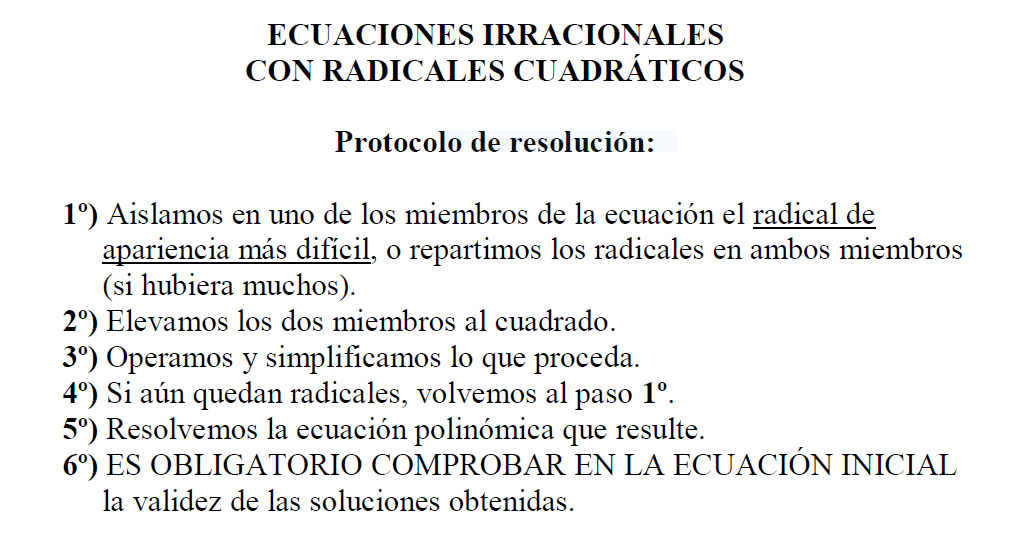 ECUACIONES IRRACIONALES
CON RADICALES CUADRÁTICOS

Protocolo de resolución:

1º) Aislamos en uno de los miembros de la ecuación el radical de apariencia más difícil, o repartimos los radicales en ambos miembros (si hubiera muchos).
2º) Elevamos los dos miembros al cuadrado.
3º) Operamos y simplificamos lo que proceda.
4º) Si aún quedan radicales, volvemos al paso 1º.
5º) Resolvemos la ecuación polinómica que resulte.
6º) ES OBLIGATORIO COMPROBAR EN LA ECUACIÓN INICIAL la validez de las soluciones obtenidas.